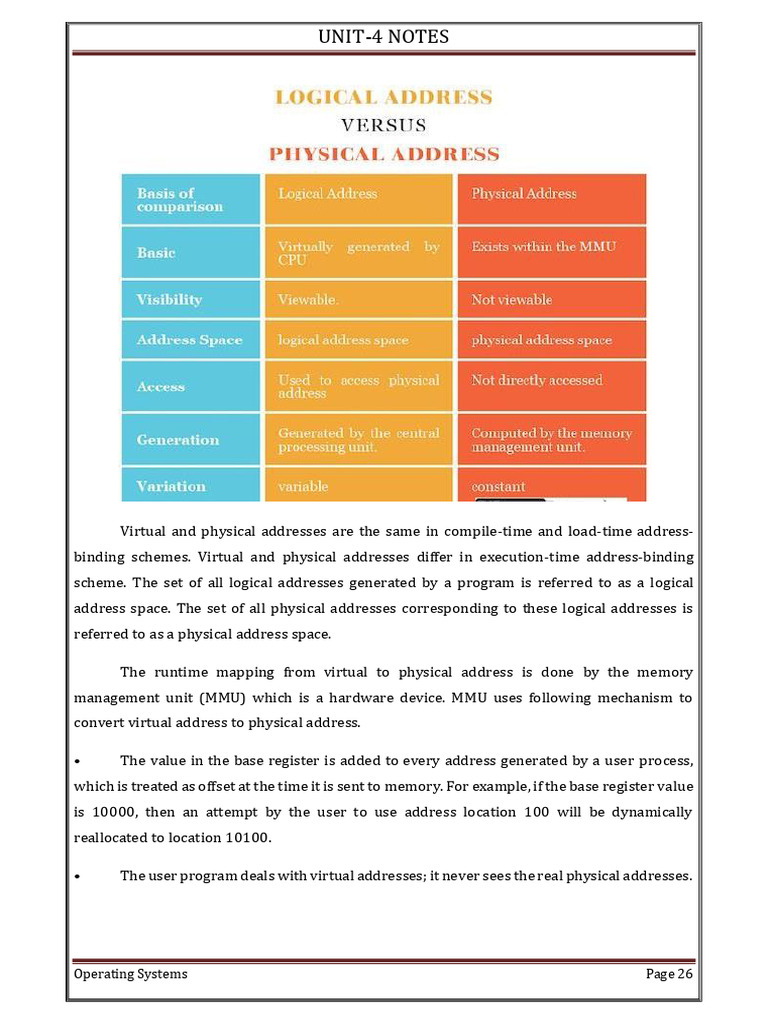 UNIT-4 NOTES

LOGICAL ADDRESS
VERSUS
PHYSICAL ADDRESS

| Basis of comparison | Logical Address | Physical Address |
|---|---|---|
| Basic | Virtually generated by CPU | Exists within the MMU |
| Visibility | Viewable. | Not viewable |
| Address Space | logical address space | physical address space |
| Access | Used to access physical address | Not directly accessed |
| Generation | Generated by the central processing unit. | Computed by the memory management unit. |
| Variation | variable | constant |

Virtual and physical addresses are the same in compile-time and load-time address-binding schemes. Virtual and physical addresses differ in execution-time address-binding scheme. The set of all logical addresses generated by a program is referred to as a logical address space. The set of all physical addresses corresponding to these logical addresses is referred to as a physical address space.

The runtime mapping from virtual to physical address is done by the memory management unit (MMU) which is a hardware device. MMU uses following mechanism to convert virtual address to physical address.

• The value in the base register is added to every address generated by a user process, which is treated as offset at the time it is sent to memory. For example, if the base register value is 10000, then an attempt by the user to use address location 100 will be dynamically reallocated to location 10100.

• The user program deals with virtual addresses; it never sees the real physical addresses.

Operating Systems Page 26